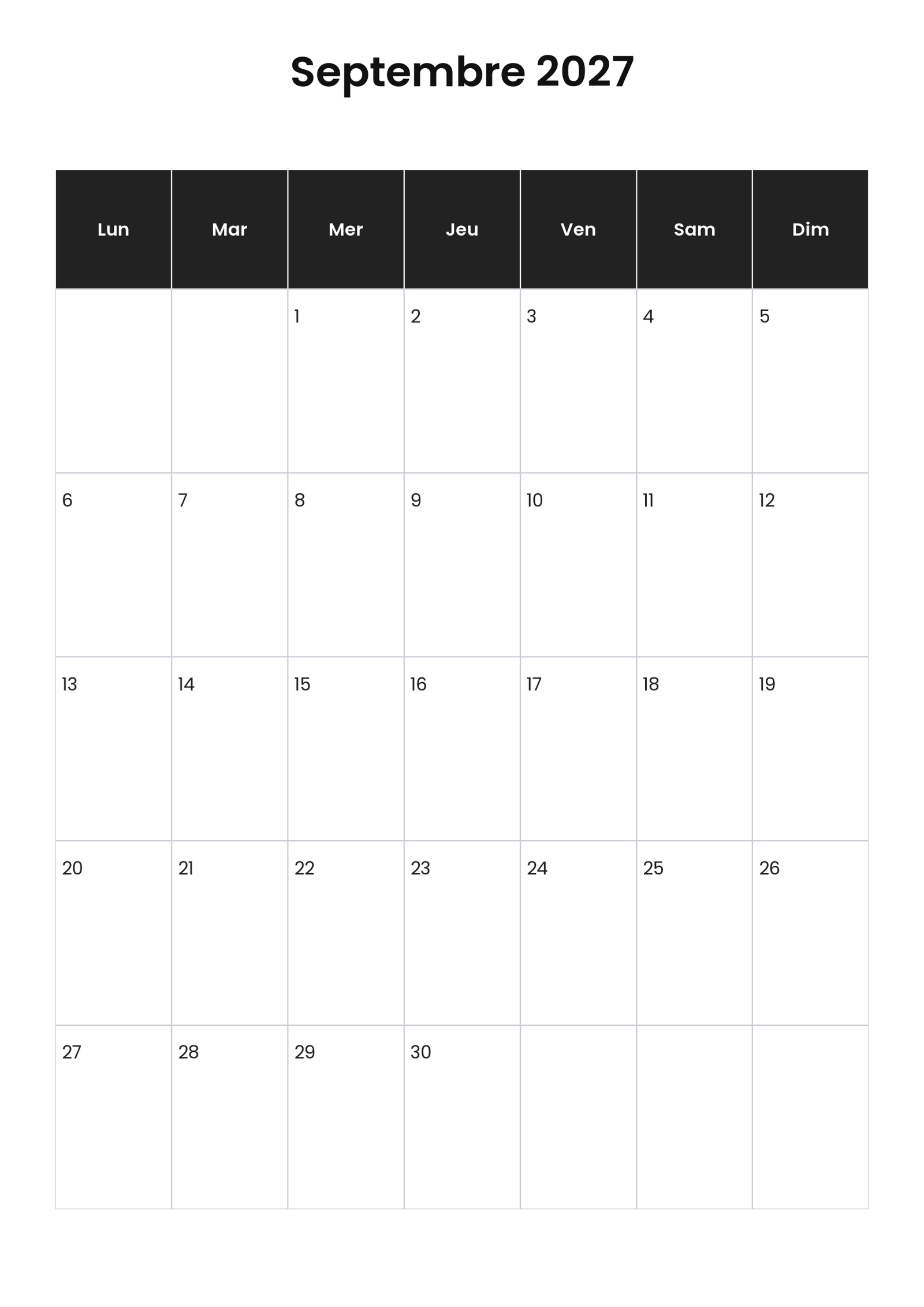 Septembre 2027

| Lun | Mar | Mer | Jeu | Ven | Sam | Dim |
|---|---|---|---|---|---|---|
| | | 1 | 2 | 3 | 4 | 5 |
| 6 | 7 | 8 | 9 | 10 | 11 | 12 |
| 13 | 14 | 15 | 16 | 17 | 18 | 19 |
| 20 | 21 | 22 | 23 | 24 | 25 | 26 |
| 27 | 28 | 29 | 30 | | | |